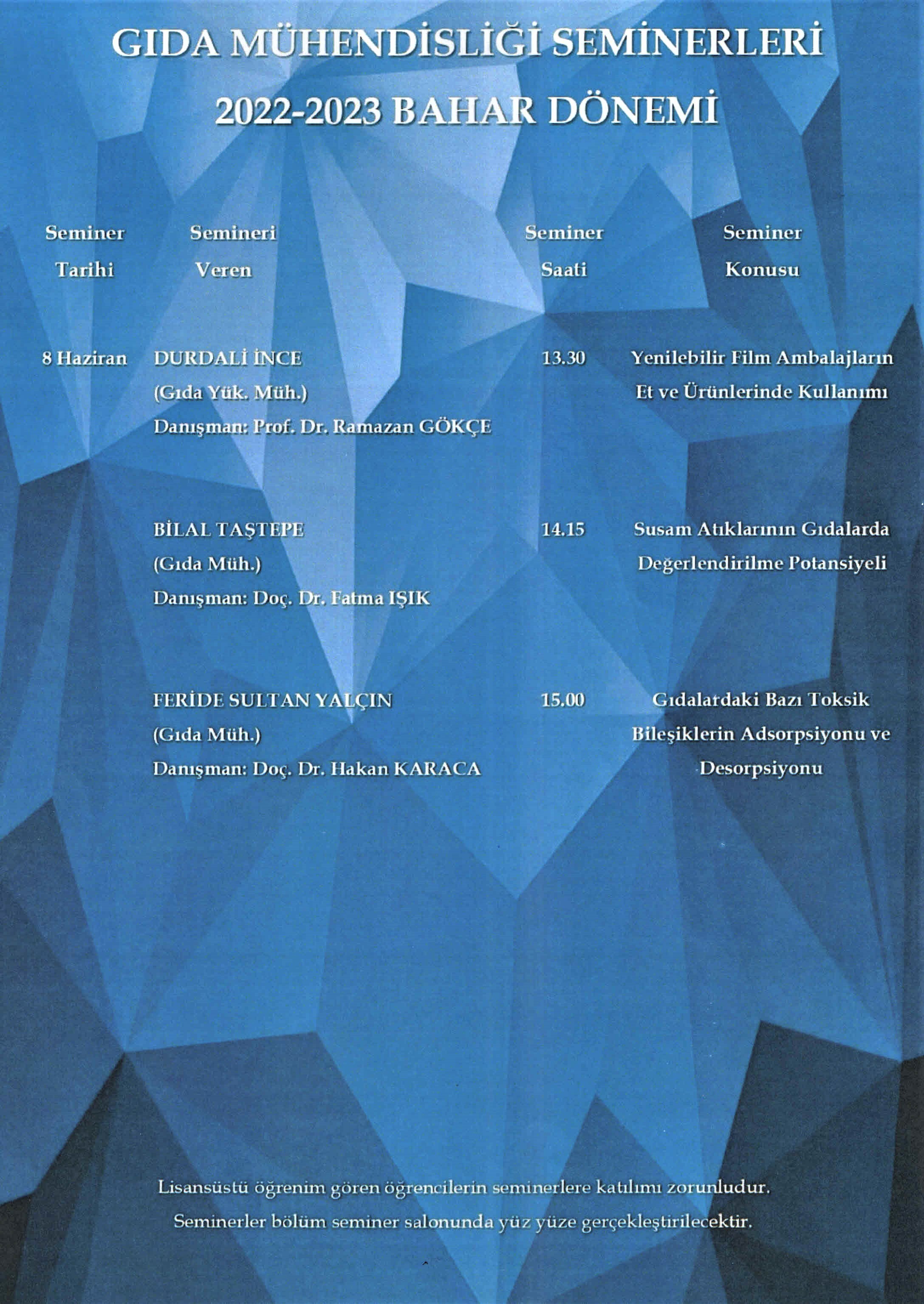 GIDA MÜHENDİSLİĞİ SEMİNERLERİ
2022-2023 BAHAR DÖNEMİ

| Seminer Tarihi | Semineri Veren | Seminer Saati | Seminer Konusu |
|---|---|---|---|
| 8 Haziran | DURDALİ İNCE (Gıda Yük. Müh.) Danışman: Prof. Dr. Ramazan GÖKÇE | 13.30 | Yenilebilir Film Ambalajların Et ve Ürünlerinde Kullanımı |
| | BİLAL TAŞTEPE (Gıda Müh.) Danışman: Doç. Dr. Fatma IŞIK | 14.15 | Susam Atıklarının Gıdalarda Değerlendirilme Potansiyeli |
| | FERİDE SULTAN YALÇIN (Gıda Müh.) Danışman: Doç. Dr. Hakan KARACA | 15.00 | Gıdalardaki Bazı Toksik Bileşiklerin Adsorpsiyonu ve Desorpsiyonu |

Lisansüstü öğrenim gören öğrencilerin seminerlere katılımı zorunludur.
Seminerler bölüm seminer salonunda yüz yüze gerçekleştirilecektir.